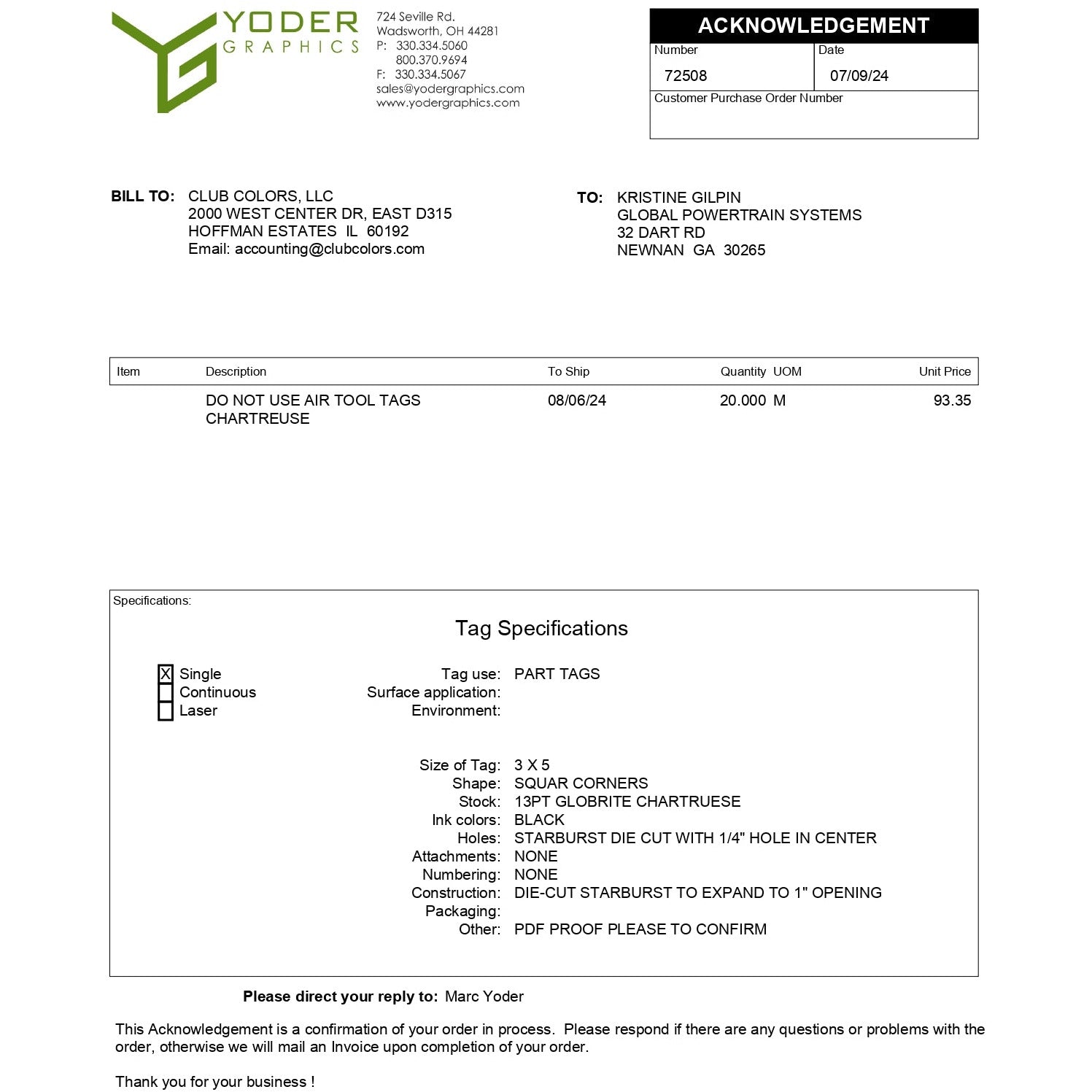 YODER
GRAPHICS

724 Seville Rd.
Wadsworth, OH 44281
P: 330.334.5060
800.370.9694
F: 330.334.5067
sales@yodergraphics.com
www.yodergraphics.com

ACKNOWLEDGEMENT
Number
72508
Date
07/09/24
Customer Purchase Order Number

BILL TO: CLUB COLORS, LLC
2000 WEST CENTER DR, EAST D315
HOFFMAN ESTATES IL 60192
Email: accounting@clubcolors.com

TO: KRISTINE GILPIN
GLOBAL POWERTRAIN SYSTEMS
32 DART RD
NEWNAN GA 30265

| Item | Description | To Ship | Quantity UOM | Unit Price |
|---|---|---|---|---|
|  | DO NOT USE AIR TOOL TAGS CHARTREUSE | 08/06/24 | 20.000 M | 93.35 |

Specifications:

Tag Specifications

☑ Single
☐ Continuous
☐ Laser

Tag use: PART TAGS
Surface application:
Environment:

Size of Tag: 3 X 5
Shape: SQUAR CORNERS
Stock: 13PT GLOBRITE CHARTRUESE
Ink colors: BLACK
Holes: STARBURST DIE CUT WITH 1/4" HOLE IN CENTER
Attachments: NONE
Numbering: NONE
Construction: DIE-CUT STARBURST TO EXPAND TO 1" OPENING
Packaging:
Other: PDF PROOF PLEASE TO CONFIRM

Please direct your reply to: Marc Yoder

This Acknowledgement is a confirmation of your order in process. Please respond if there are any questions or problems with the order, otherwise we will mail an Invoice upon completion of your order.

Thank you for your business !